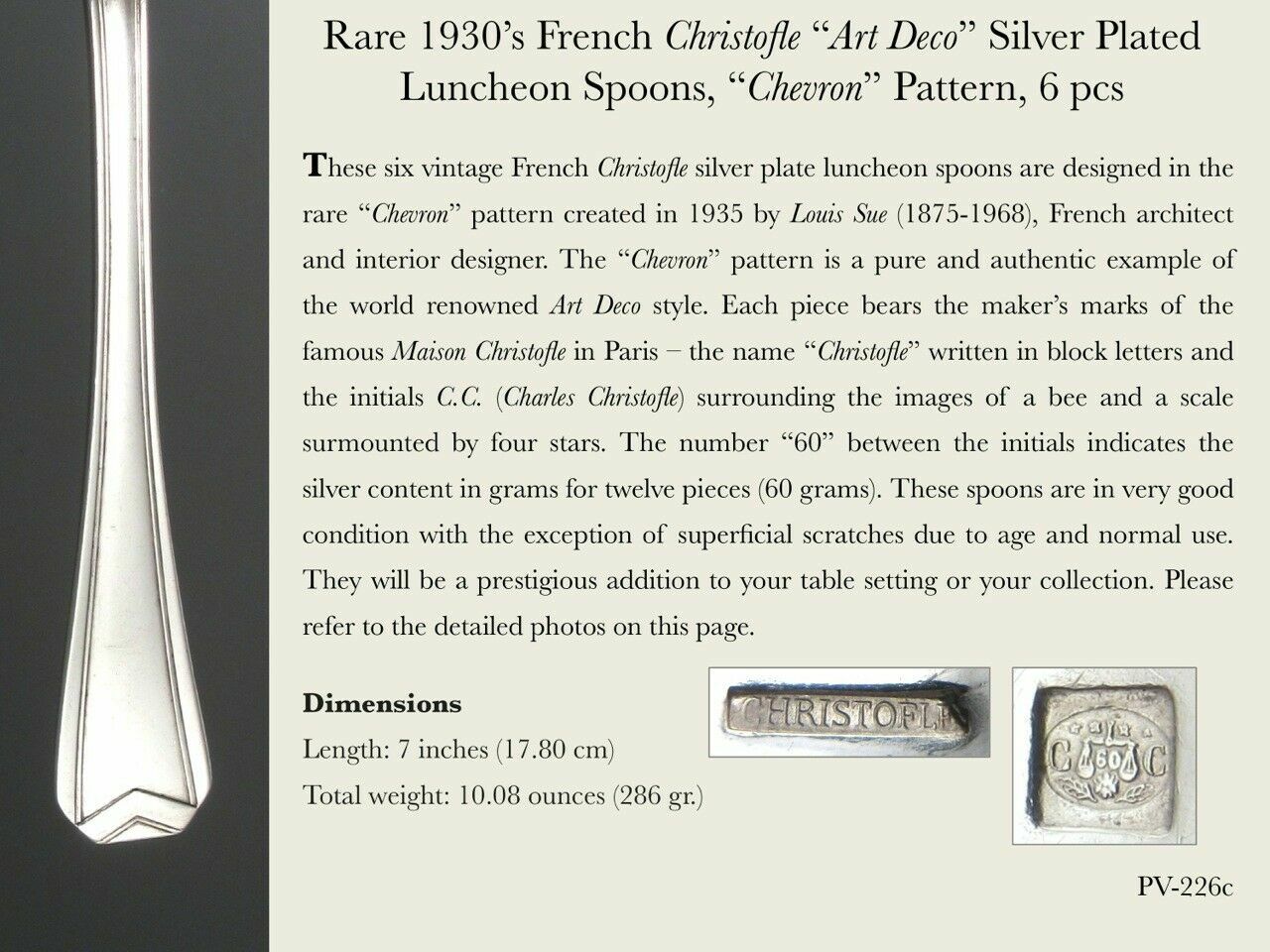 Rare 1930's French Christofle "Art Deco" Silver Plated Luncheon Spoons, "Chevron" Pattern, 6 pcs

These six vintage French Christofle silver plate luncheon spoons are designed in the rare "Chevron" pattern created in 1935 by Louis Sue (1875-1968), French architect and interior designer. The "Chevron" pattern is a pure and authentic example of the world renowned Art Deco style. Each piece bears the maker's marks of the famous Maison Christofle in Paris – the name "Christofle" written in block letters and the initials C.C. (Charles Christofle) surrounding the images of a bee and a scale surmounted by four stars. The number "60" between the initials indicates the silver content in grams for twelve pieces (60 grams). These spoons are in very good condition with the exception of superficial scratches due to age and normal use. They will be a prestigious addition to your table setting or your collection. Please refer to the detailed photos on this page.

Dimensions
Length: 7 inches (17.80 cm)
Total weight: 10.08 ounces (286 gr.)

CHRISTOFLE

C 60 C

PV-226c